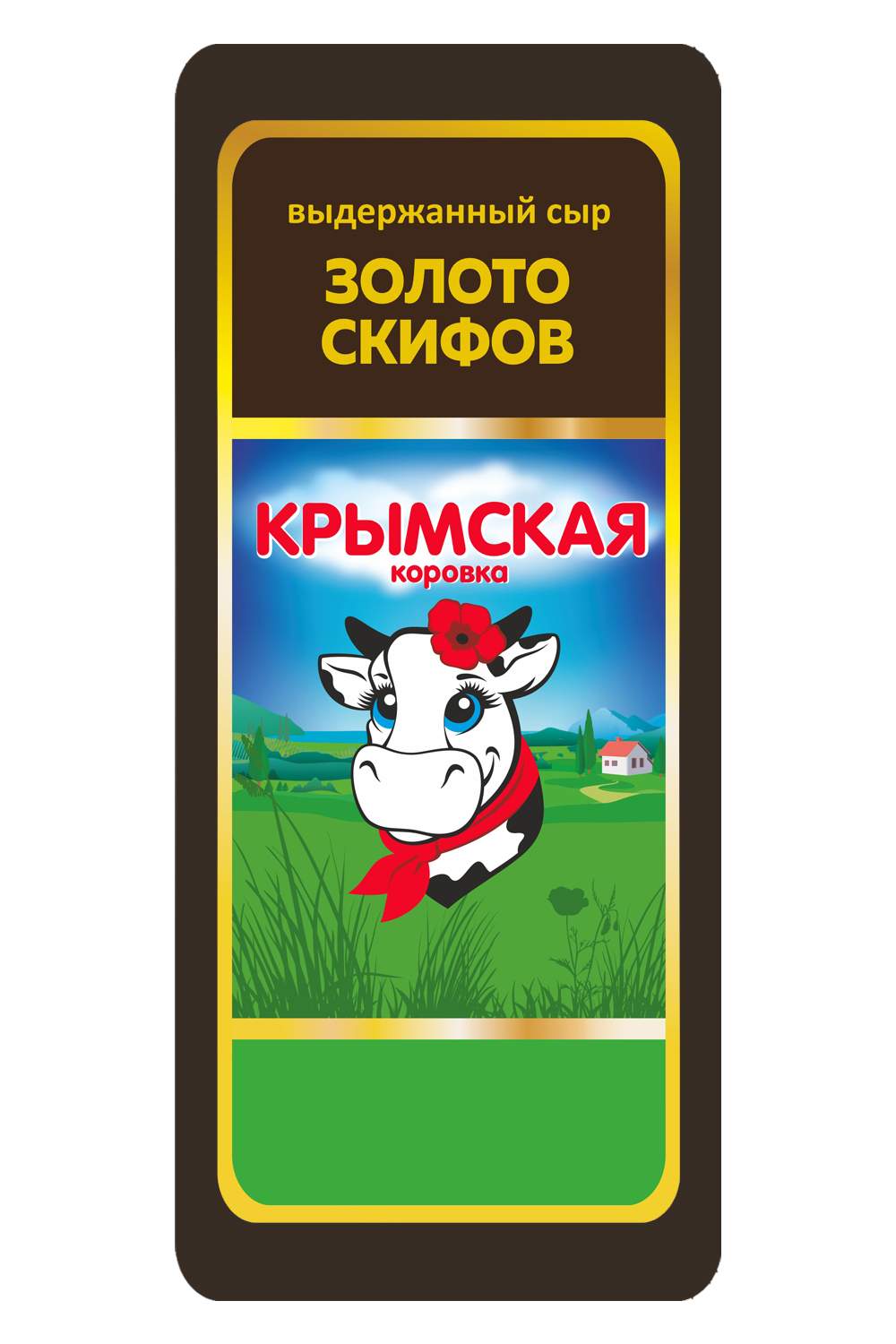 выдержанный сыр

ЗОЛОТО СКИФОВ

КРЫМСКАЯ
коровка